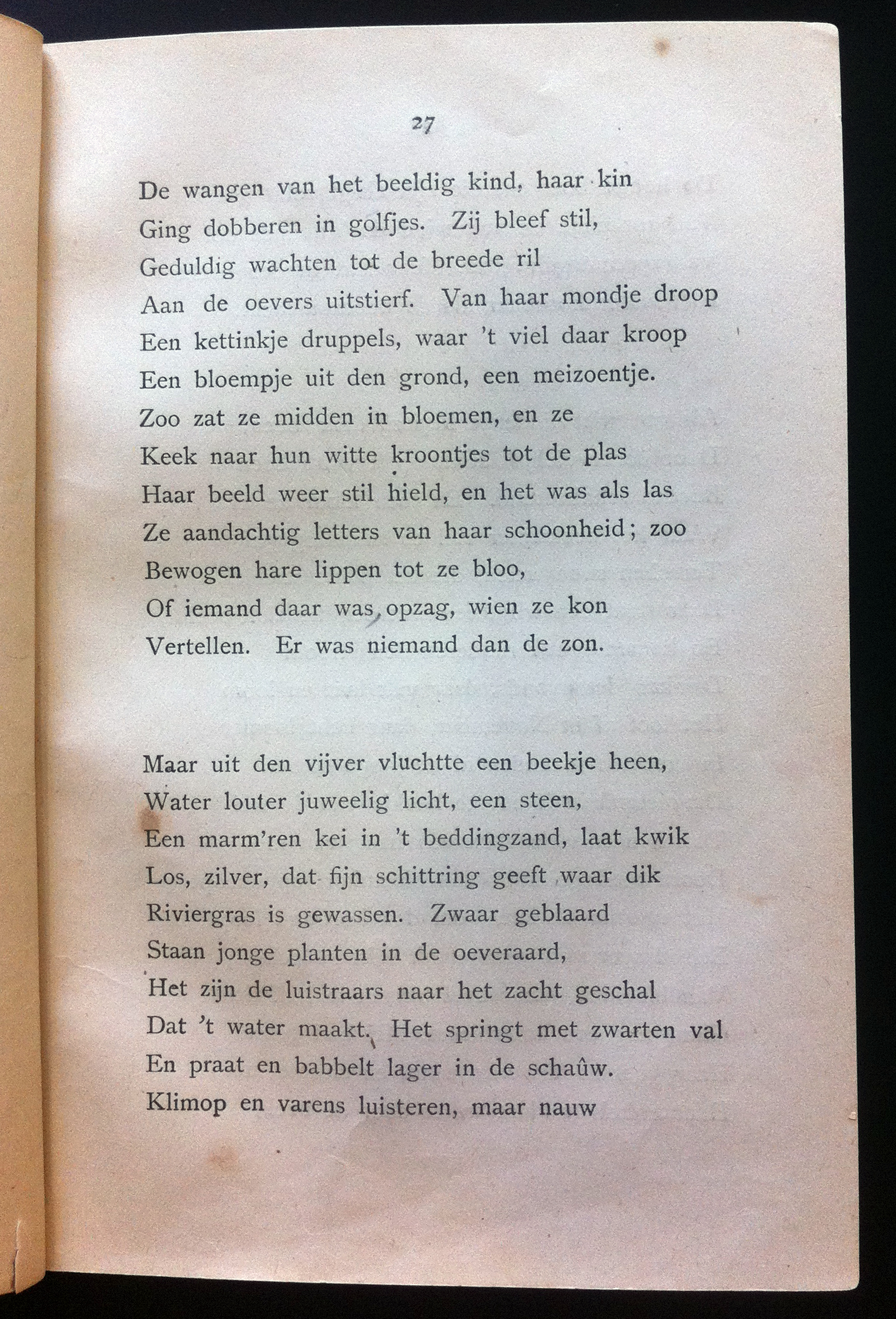 27

De wangen van het beeldig kind, haar kin
Ging dobberen in golfjes. Zij bleef stil,
Geduldig wachten tot de breede ril
Aan de oevers uitstierf. Van haar mondje droop
Een kettinkje druppels, waar 't viel daar kroop
Een bloempje uit den grond, een meizoentje.
Zoo zat ze midden in bloemen, en ze
Keek naar hun witte kroontjes tot de plas
Haar beeld weer stil hield, en het was als las
Ze aandachtig letters van haar schoonheid; zoo
Bewogen hare lippen tot ze bloo,
Of iemand daar was, opzag, wien ze kon
Vertellen. Er was niemand dan de zon.

Maar uit den vijver vluchtte een beekje heen,
Water louter juweelig licht, een steen,
Een marm'ren kei in 't beddingzand, laat kwik
Los, zilver, dat fijn schittring geeft waar dik
Riviergras is gewassen. Zwaar geblaard
Staan jonge planten in de oeveraard,
Het zijn de luistraars naar het zacht geschal
Dat 't water maakt. Het springt met zwarten val
En praat en babbelt lager in de schaûw.
Klimop en varens luisteren, maar nauw